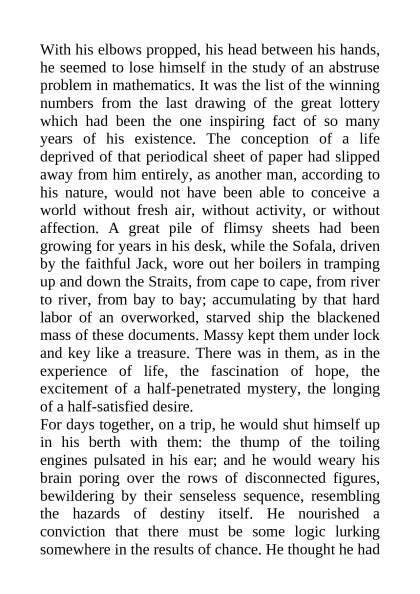 With his elbows propped, his head between his hands, he seemed to lose himself in the study of an abstruse problem in mathematics. It was the list of the winning numbers from the last drawing of the great lottery which had been the one inspiring fact of so many years of his existence. The conception of a life deprived of that periodical sheet of paper had slipped away from him entirely, as another man, according to his nature, would not have been able to conceive a world without fresh air, without activity, or without affection. A great pile of flimsy sheets had been growing for years in his desk, while the Sofala, driven by the faithful Jack, wore out her boilers in tramping up and down the Straits, from cape to cape, from river to river, from bay to bay; accumulating by that hard labor of an overworked, starved ship the blackened mass of these documents. Massy kept them under lock and key like a treasure. There was in them, as in the experience of life, the fascination of hope, the excitement of a half-penetrated mystery, the longing of a half-satisfied desire.
For days together, on a trip, he would shut himself up in his berth with them: the thump of the toiling engines pulsated in his ear; and he would weary his brain poring over the rows of disconnected figures, bewildering by their senseless sequence, resembling the hazards of destiny itself. He nourished a conviction that there must be some logic lurking somewhere in the results of chance. He thought he had